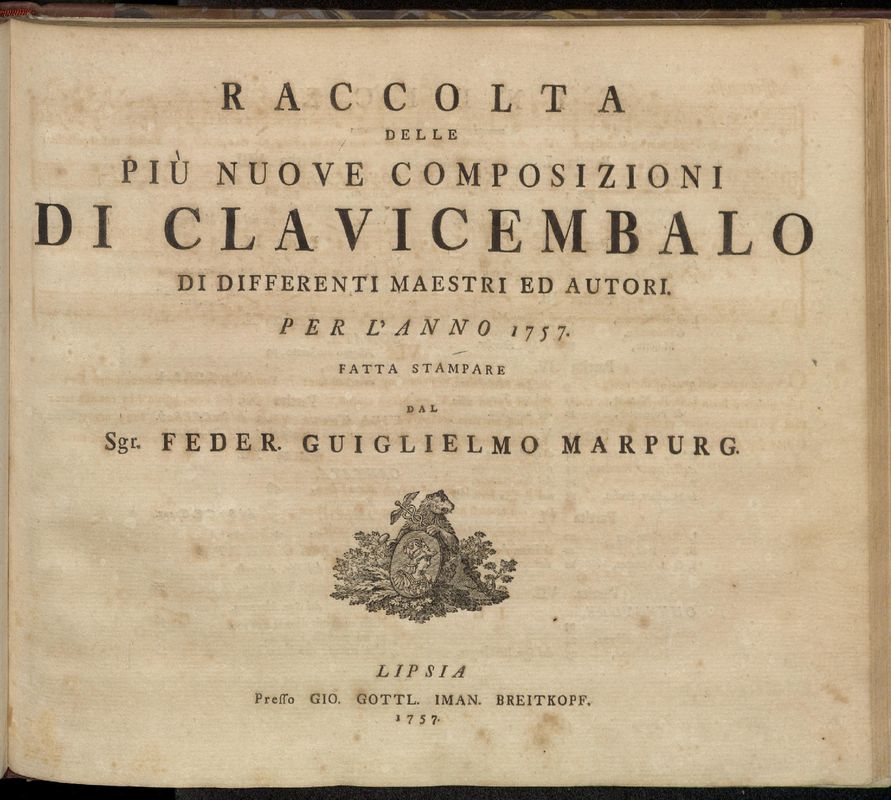 RACCOLTA
DELLE
PIÙ NUOVE COMPOSIZIONI
DI CLAVICEMBALO
DI DIFFERENTI MAESTRI ED AUTORI.
PER L'ANNO 1757.
FATTA STAMPARE
DAL
Sgr. FEDER. GUIGLIELMO MARPURG.

LIPSIA
Presso GIO. GOTTL. IMAN. BREITKOPF.
1757.